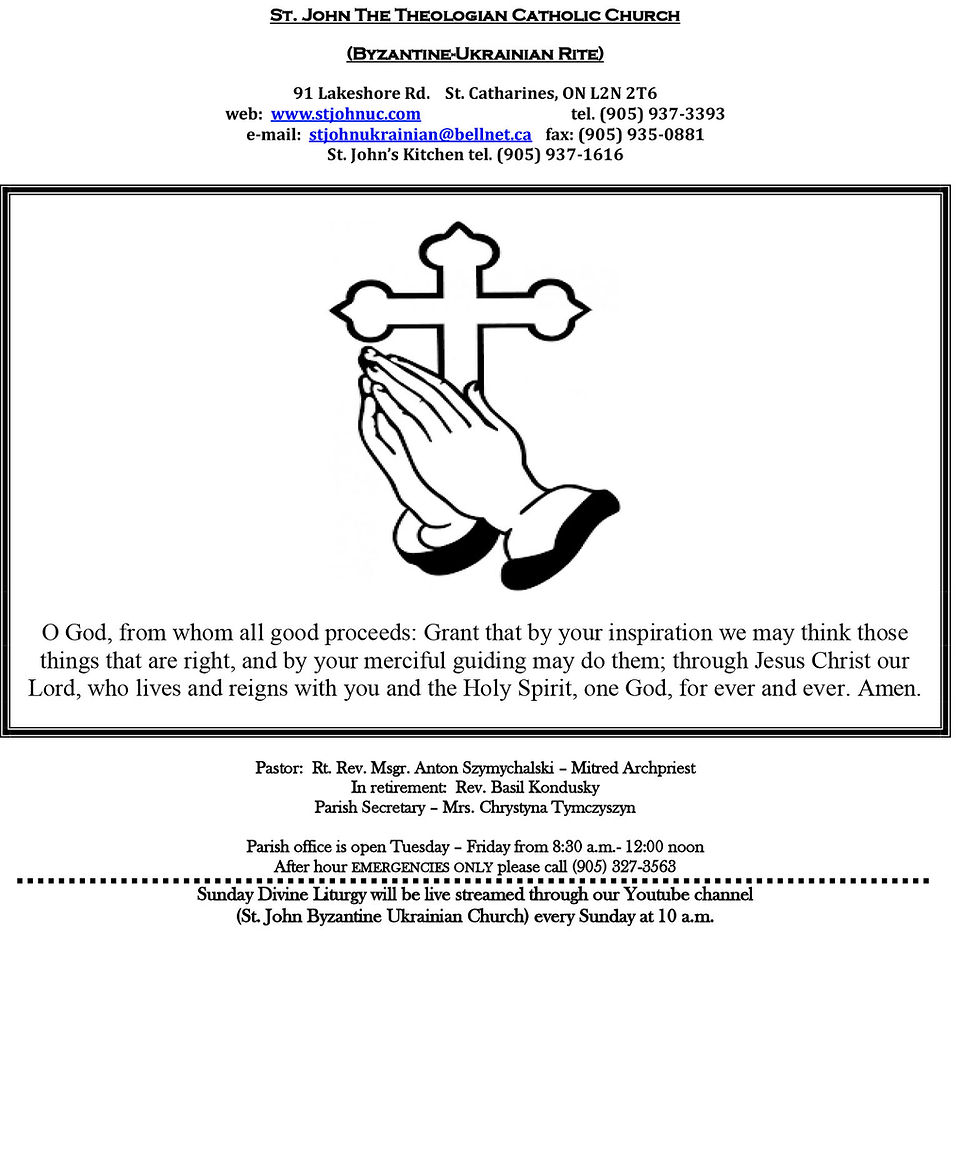 St. John The Theologian Catholic Church

(Byzantine-Ukrainian Rite)

91 Lakeshore Rd. St. Catharines, ON L2N 2T6
web: www.stjohnuc.com tel. (905) 937-3393
e-mail: stjohnukrainian@bellnet.ca fax: (905) 935-0881
St. John's Kitchen tel. (905) 937-1616

O God, from whom all good proceeds: Grant that by your inspiration we may think those things that are right, and by your merciful guiding may do them; through Jesus Christ our Lord, who lives and reigns with you and the Holy Spirit, one God, for ever and ever. Amen.

Pastor: Rt. Rev. Msgr. Anton Szymychalski – Mitred Archpriest
In retirement: Rev. Basil Kondusky
Parish Secretary – Mrs. Chrystyna Tymczyszyn

Parish office is open Tuesday – Friday from 8:30 a.m.- 12:00 noon
After hour EMERGENCIES ONLY please call (905) 327-3563

Sunday Divine Liturgy will be live streamed through our Youtube channel
(St. John Byzantine Ukrainian Church) every Sunday at 10 a.m.